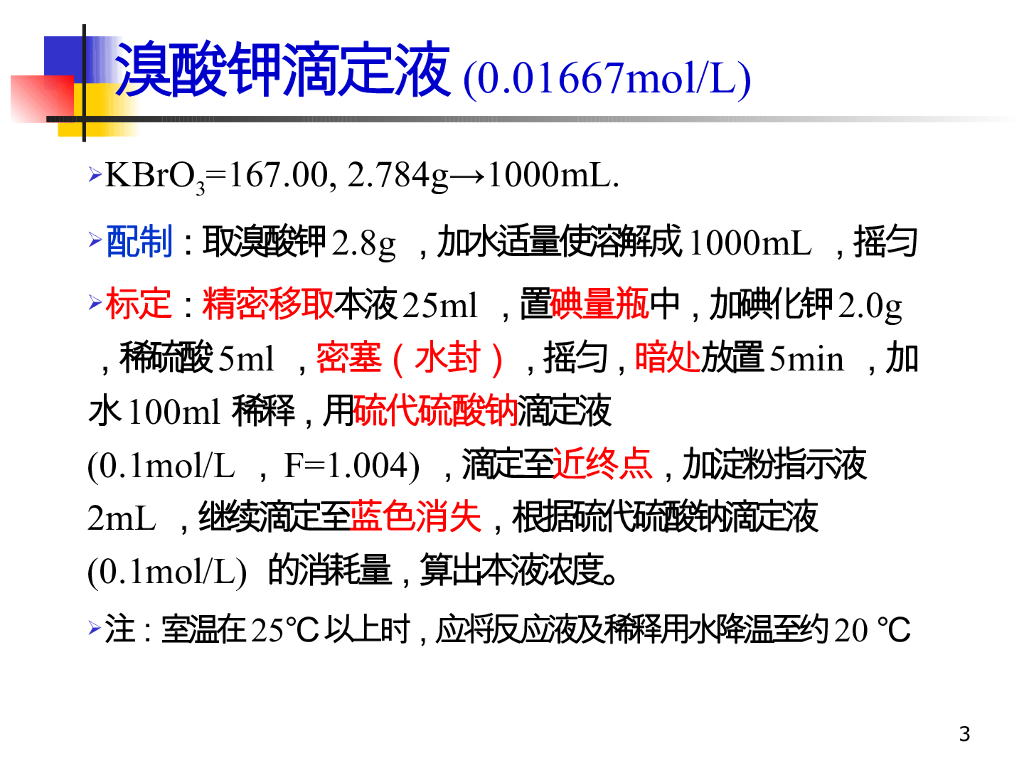 溴酸钾滴定液(0.01667mol/L)

➢ $KBrO_3$=167.00, 2.784g→1000mL.

➢ 配制：取溴酸钾2.8g，加水适量使溶解成1000mL，摇匀

➢ 标定：精密移取本液25ml，置碘量瓶中，加碘化钾2.0g，稀硫酸5ml，密塞（水封），摇匀，暗处放置5min，加水100ml稀释，用硫代硫酸钠滴定液(0.1mol/L，F=1.004)，滴定至近终点，加淀粉指示液2mL，继续滴定至蓝色消失，根据硫代硫酸钠滴定液(0.1mol/L)的消耗量，算出本液浓度。

➢ 注：室温在25℃以上时，应将反应液及稀释用水降温至约20℃

3